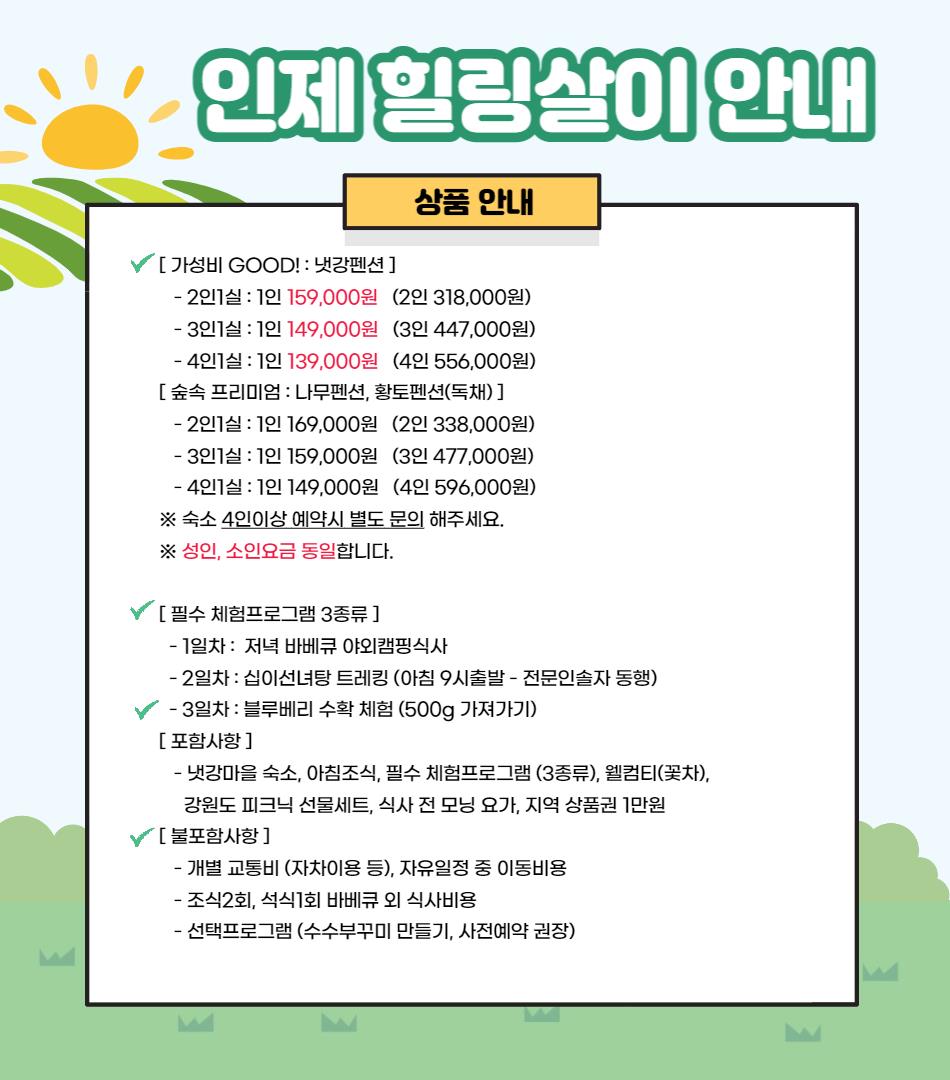 인제 힐링살이 안내

상품 안내

[ 가성비 GOOD! : 냇강펜션 ]
- 2인1실 : 1인 159,000원 (2인 318,000원)
- 3인1실 : 1인 149,000원 (3인 447,000원)
- 4인1실 : 1인 139,000원 (4인 556,000원)
[ 숲속 프리미엄 : 나무펜션, 황토펜션(독채) ]
- 2인1실 : 1인 169,000원 (2인 338,000원)
- 3인1실 : 1인 159,000원 (3인 477,000원)
- 4인1실 : 1인 149,000원 (4인 596,000원)
※ 숙소 4인이상 예약시 별도 문의 해주세요.
※ 성인, 소인요금 동일합니다.

[ 필수 체험프로그램 3종류 ]
- 1일차 : 저녁 바베큐 야외캠핑식사
- 2일차 : 십이선녀탕 트레킹 (아침 9시출발 - 전문인솔자 동행)
- 3일차 : 블루베리 수확 체험 (500g 가져가기)
[ 포함사항 ]
- 냇강마을 숙소, 아침조식, 필수 체험프로그램 (3종류), 웰컴티(꽃차), 강원도 피크닉 선물세트, 식사 전 모닝 요가, 지역 상품권 1만원
[ 불포함사항 ]
- 개별 교통비 (자차이용 등), 자유일정 중 이동비용
- 조식2회, 석식1회 바베큐 외 식사비용
- 선택프로그램 (수수부꾸미 만들기, 사전예약 권장)